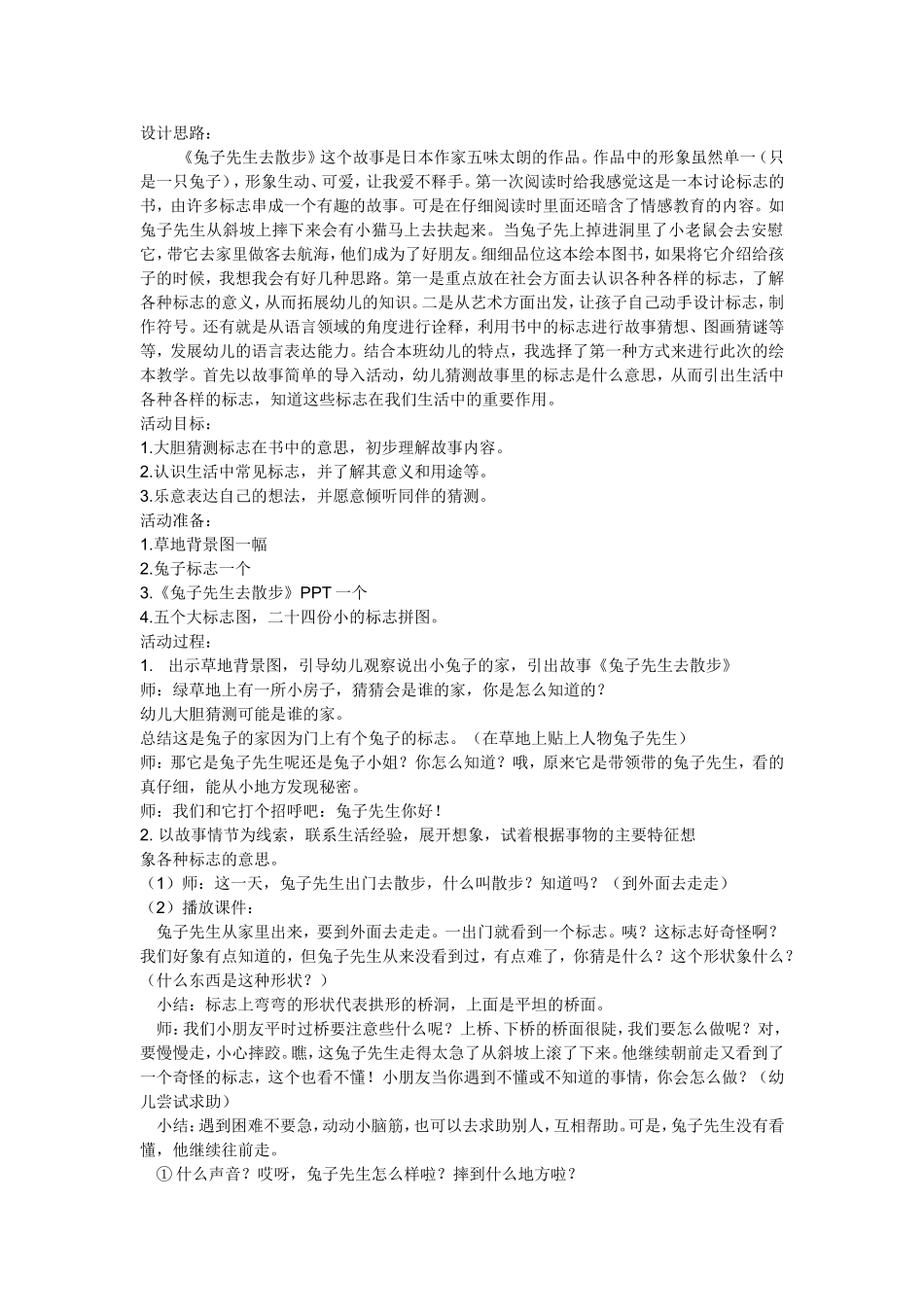 设计思路：

《兔子先生去散步》这个故事是日本作家五味太朗的作品。作品中的形象虽然单一（只是一只兔子），形象生动、可爱，让我爱不释手。第一次阅读时给我感觉这是一本讨论标志的书，由许多标志串成一个有趣的故事。可是在仔细阅读时里面还暗含了情感教育的内容。如兔子先生从斜坡上摔下来会有小猫马上去扶起来。当兔子先上掉进洞里了小老鼠会去安慰它，带它去家里做客去航海，他们成为了好朋友。细细品位这本绘本图书，如果将它介绍给孩子的时候，我想我会有好几种思路。第一是重点放在社会方面去认识各种各样的标志，了解各种标志的意义，从而拓展幼儿的知识。二是从艺术方面出发，让孩子自己动手设计标志，制作符号。还有就是从语言领域的角度进行诠释，利用书中的标志进行故事猜想、图画猜谜等等，发展幼儿的语言表达能力。结合本班幼儿的特点，我选择了第一种方式来进行此次的绘本教学。首先以故事简单的导入活动，幼儿猜测故事里的标志是什么意思，从而引出生活中各种各样的标志，知道这些标志在我们生活中的重要作用。

活动目标：

1.大胆猜测标志在书中的意思，初步理解故事内容。

2.认识生活中常见标志，并了解其意义和用途等。

3.乐意表达自己的想法，并愿意倾听同伴的猜测。

活动准备：

1.草地背景图一幅

2.兔子标志一个

3.《兔子先生去散步》PPT 一个

4.五个大标志图，二十四份小的标志拼图。

活动过程：

1. 出示草地背景图，引导幼儿观察说出小兔子的家，引出故事《兔子先生去散步》

师：绿草地上有一所小房子，猜猜会是谁的家，你是怎么知道的？

幼儿大胆猜测可能是谁的家。

总结这是兔子的家因为门上有个兔子的标志。（在草地上贴上人物兔子先生）

师：那它是兔子先生呢还是兔子小姐？你怎么知道？哦，原来它是带领带的兔子先生，看的真仔细，能从小地方发现秘密。

师：我们和它打个招呼吧：兔子先生你好！

2. 以故事情节为线索，联系生活经验，展开想象，试着根据事物的主要特征想象各种标志的意思。

（1）师：这一天，兔子先生出门去散步，什么叫散步？知道吗？（到外面去走走）

（2）播放课件：

兔子先生从家里出来，要到外面去走走。一出门就看到一个标志。咦？这标志好奇怪啊？我们好象有点知道的，但兔子先生从来没看到过，有点难了，你猜是什么？这个形状象什么？（什么东西是这种形状？）

小结：标志上弯弯的形状代表拱形的桥洞，上面是平坦的桥面。

师：我们小朋友平时过桥要注意些什么呢？上桥、下桥的桥面很陡，我们要怎么做呢？对，要慢慢走，小心摔跤。瞧，这兔子先生走得太急了从斜坡上滚了下来。他继续朝前走又看到了一个奇怪的标志，这个也看不懂！小朋友当你遇到不懂或不知道的事情，你会怎么做？（幼儿尝试求助）

小结：遇到困难不要急，动动小脑筋，也可以去求助别人，互相帮助。可是，兔子先生没有看懂，他继续往前走。

①什么声音？哎呀，兔子先生怎么样啦？摔到什么地方啦？